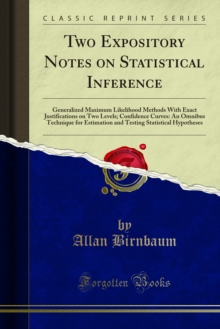 CLASSIC REPRINT SERIES

Two Expository Notes on Statistical Inference

Generalized Maximum Likelihood Methods With Exact Justifications on Two Levels; Confidence Curves: An Omnibus Technique for Estimation and Testing Statistical Hypotheses

by
Allan Birnbaum

Forgotten Books